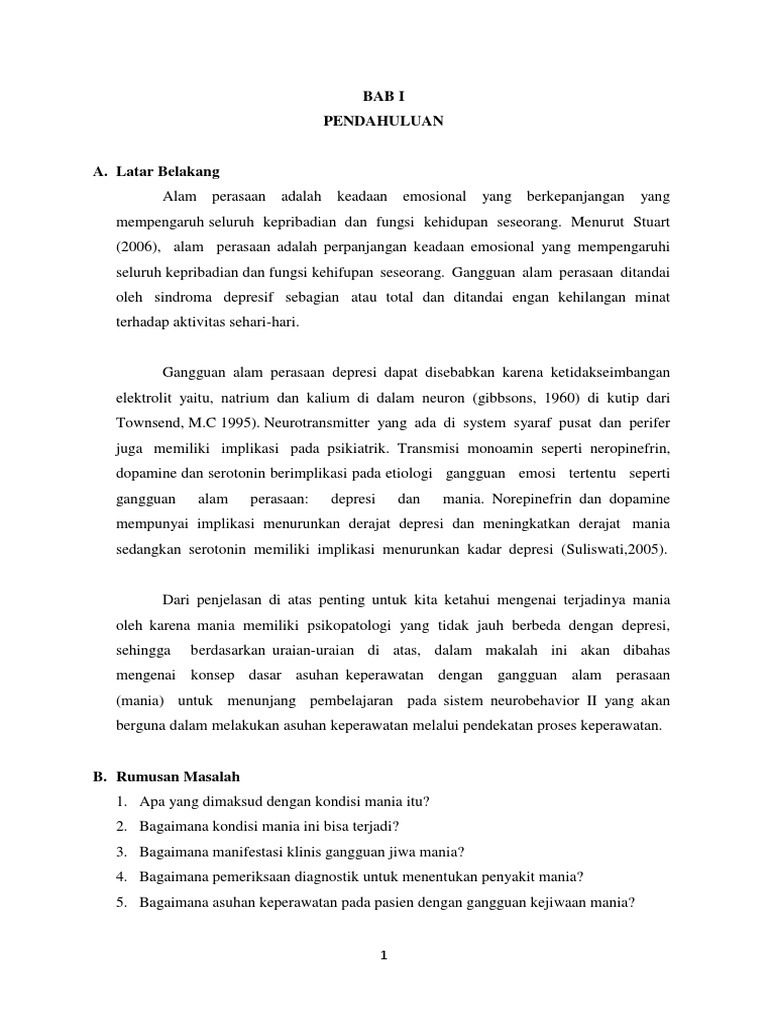 BAB I
PENDAHULUAN

A. Latar Belakang

Alam perasaan adalah keadaan emosional yang berkepanjangan yang mempengaruh seluruh kepribadian dan fungsi kehidupan seseorang. Menurut Stuart (2006), alam perasaan adalah perpanjangan keadaan emosional yang mempengaruhi seluruh kepribadian dan fungsi kehifupan seseorang. Gangguan alam perasaan ditandai oleh sindroma depresif sebagian atau total dan ditandai engan kehilangan minat terhadap aktivitas sehari-hari.

Gangguan alam perasaan depresi dapat disebabkan karena ketidakseimbangan elektrolit yaitu, natrium dan kalium di dalam neuron (gibbsons, 1960) di kutip dari Townsend, M.C 1995). Neurotransmitter yang ada di system syaraf pusat dan perifer juga memiliki implikasi pada psikiatrik. Transmisi monoamin seperti neropinefrin, dopamine dan serotonin berimplikasi pada etiologi gangguan emosi tertentu seperti gangguan alam perasaan: depresi dan mania. Norepinefrin dan dopamine mempunyai implikasi menurunkan derajat depresi dan meningkatkan derajat mania sedangkan serotonin memiliki implikasi menurunkan kadar depresi (Suliswati,2005).

Dari penjelasan di atas penting untuk kita ketahui mengenai terjadinya mania oleh karena mania memiliki psikopatologi yang tidak jauh berbeda dengan depresi, sehingga berdasarkan uraian-uraian di atas, dalam makalah ini akan dibahas mengenai konsep dasar asuhan keperawatan dengan gangguan alam perasaan (mania) untuk menunjang pembelajaran pada sistem neurobehavior II yang akan berguna dalam melakukan asuhan keperawatan melalui pendekatan proses keperawatan.

B. Rumusan Masalah
1. Apa yang dimaksud dengan kondisi mania itu?
2. Bagaimana kondisi mania ini bisa terjadi?
3. Bagaimana manifestasi klinis gangguan jiwa mania?
4. Bagaimana pemeriksaan diagnostik untuk menentukan penyakit mania?
5. Bagaimana asuhan keperawatan pada pasien dengan gangguan kejiwaan mania?

1